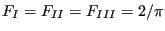 $F_I = F_{II} = F_{III} = 2/\pi$